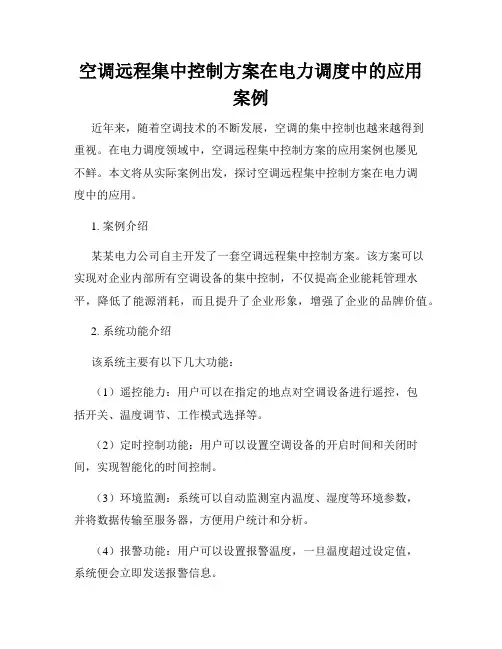 空调远程集中控制方案在电力调度中的应用案例

近年来，随着空调技术的不断发展，空调的集中控制也越来越得到重视。在电力调度领域中，空调远程集中控制方案的应用案例也屡见不鲜。本文将从实际案例出发，探讨空调远程集中控制方案在电力调度中的应用。

1. 案例介绍

某某电力公司自主开发了一套空调远程集中控制方案。该方案可以实现对企业内部所有空调设备的集中控制，不仅提高企业能耗管理水平，降低了能源消耗，而且提升了企业形象，增强了企业的品牌价值。

2. 系统功能介绍

该系统主要有以下几大功能：

（1）遥控能力：用户可以在指定的地点对空调设备进行遥控，包括开关、温度调节、工作模式选择等。

（2）定时控制功能：用户可以设置空调设备的开启时间和关闭时间，实现智能化的时间控制。

（3）环境监测：系统可以自动监测室内温度、湿度等环境参数，并将数据传输至服务器，方便用户统计和分析。

（4）报警功能：用户可以设置报警温度，一旦温度超过设定值，系统便会立即发送报警信息。